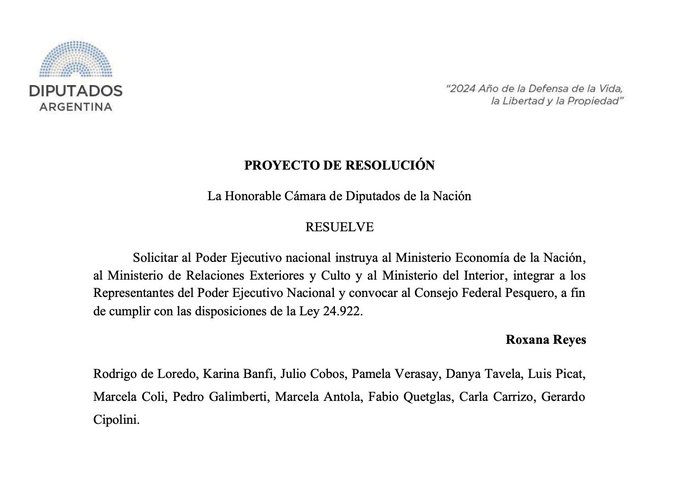 DIPUTADOS
ARGENTINA

"2024 Año de la Defensa de la Vida, la Libertad y la Propiedad"

PROYECTO DE RESOLUCIÓN

La Honorable Cámara de Diputados de la Nación

RESUELVE

Solicitar al Poder Ejecutivo nacional instruya al Ministerio Economía de la Nación, al Ministerio de Relaciones Exteriores y Culto y al Ministerio del Interior, integrar a los Representantes del Poder Ejecutivo Nacional y convocar al Consejo Federal Pesquero, a fin de cumplir con las disposiciones de la Ley 24.922.

Roxana Reyes

Rodrigo de Loredo, Karina Banfi, Julio Cobos, Pamela Verasay, Danya Tavela, Luis Picat, Marcela Coli, Pedro Galimberti, Marcela Antola, Fabio Quetglas, Carla Carrizo, Gerardo Cipolini.